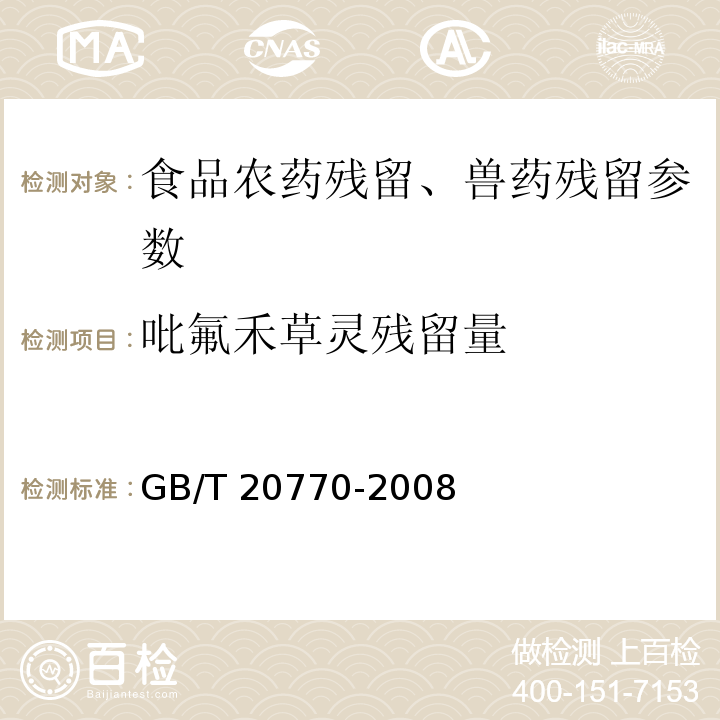 MA CNAS AC ilac-MRA

检测对象：食品农药残留、兽药残留参数

检测项目：吡氟禾草灵残留量

检测标准：GB/T 20770-2008

百检
Baijiantest.com

做检测 上百检
400-151-7153